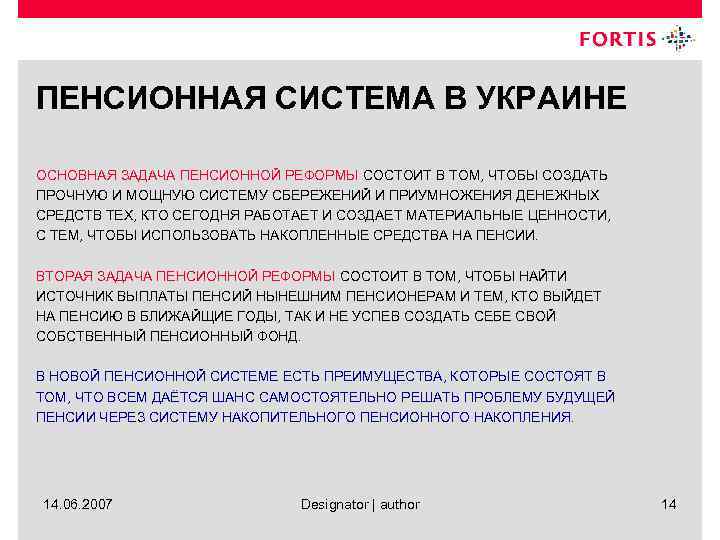 FORTIS

ПЕНСИОННАЯ СИСТЕМА В УКРАИНЕ

ОСНОВНАЯ ЗАДАЧА ПЕНСИОННОЙ РЕФОРМЫ СОСТОИТ В ТОМ, ЧТОБЫ СОЗДАТЬ ПРОЧНУЮ И МОЩНУЮ СИСТЕМУ СБЕРЕЖЕНИЙ И ПРИУМНОЖЕНИЯ ДЕНЕЖНЫХ СРЕДСТВ ТЕХ, КТО СЕГОДНЯ РАБОТАЕТ И СОЗДАЕТ МАТЕРИАЛЬНЫЕ ЦЕННОСТИ, С ТЕМ, ЧТОБЫ ИСПОЛЬЗОВАТЬ НАКОПЛЕННЫЕ СРЕДСТВА НА ПЕНСИИ.

ВТОРАЯ ЗАДАЧА ПЕНСИОННОЙ РЕФОРМЫ СОСТОИТ В ТОМ, ЧТОБЫ НАЙТИ ИСТОЧНИК ВЫПЛАТЫ ПЕНСИЙ НЫНЕШНИМ ПЕНСИОНЕРАМ И ТЕМ, КТО ВЫЙДЕТ НА ПЕНСИЮ В БЛИЖАЙЩИЕ ГОДЫ, ТАК И НЕ УСПЕВ СОЗДАТЬ СЕБЕ СВОЙ СОБСТВЕННЫЙ ПЕНСИОННЫЙ ФОНД.

В НОВОЙ ПЕНСИОННОЙ СИСТЕМЕ ЕСТЬ ПРЕИМУЩЕСТВА, КОТОРЫЕ СОСТОЯТ В ТОМ, ЧТО ВСЕМ ДАЁТСЯ ШАНС САМОСТОЯТЕЛЬНО РЕШАТЬ ПРОБЛЕМУ БУДУЩЕЙ ПЕНСИИ ЧЕРЕЗ СИСТЕМУ НАКОПИТЕЛЬНОГО ПЕНСИОННОГО НАКОПЛЕНИЯ.

14.06.2007 Designator | author 14